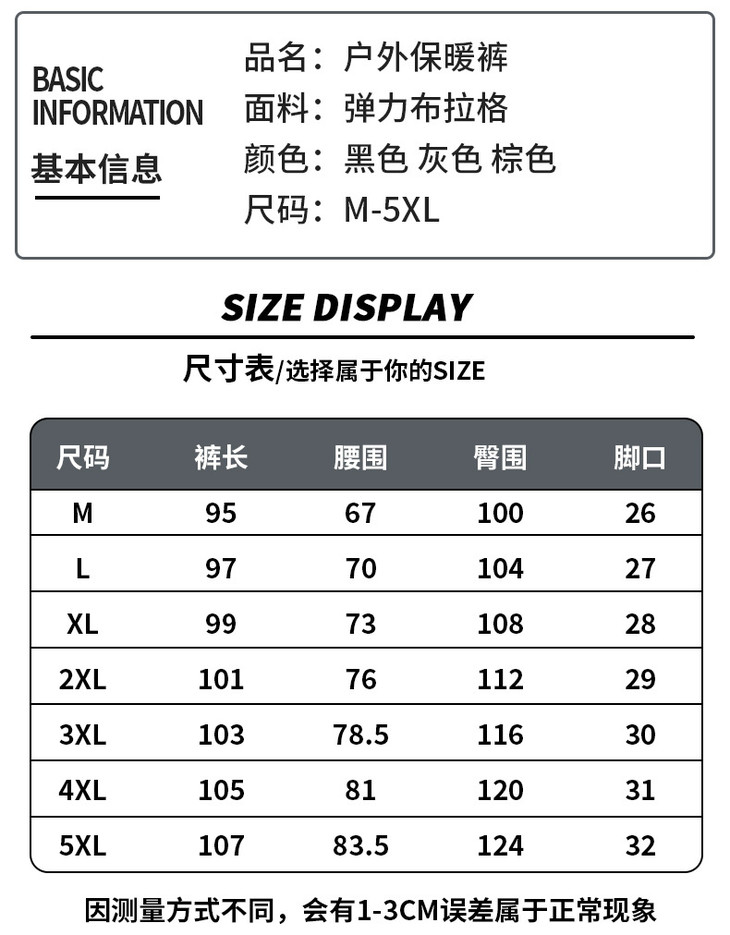 BASIC
INFORMATION
基本信息

品名：户外保暖裤
面料：弹力布拉格
颜色：黑色 灰色 棕色
尺码：M-5XL

SIZE DISPLAY

尺寸表/选择属于你的SIZE

| 尺码 | 裤长 | 腰围 | 臀围 | 脚口 |
|---|---|---|---|---|
| M | 95 | 67 | 100 | 26 |
| L | 97 | 70 | 104 | 27 |
| XL | 99 | 73 | 108 | 28 |
| 2XL | 101 | 76 | 112 | 29 |
| 3XL | 103 | 78.5 | 116 | 30 |
| 4XL | 105 | 81 | 120 | 31 |
| 5XL | 107 | 83.5 | 124 | 32 |

因测量方式不同，会有1-3CM误差属于正常现象